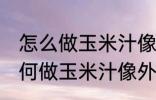 怎么做玉米汁像
何做玉米汁像外